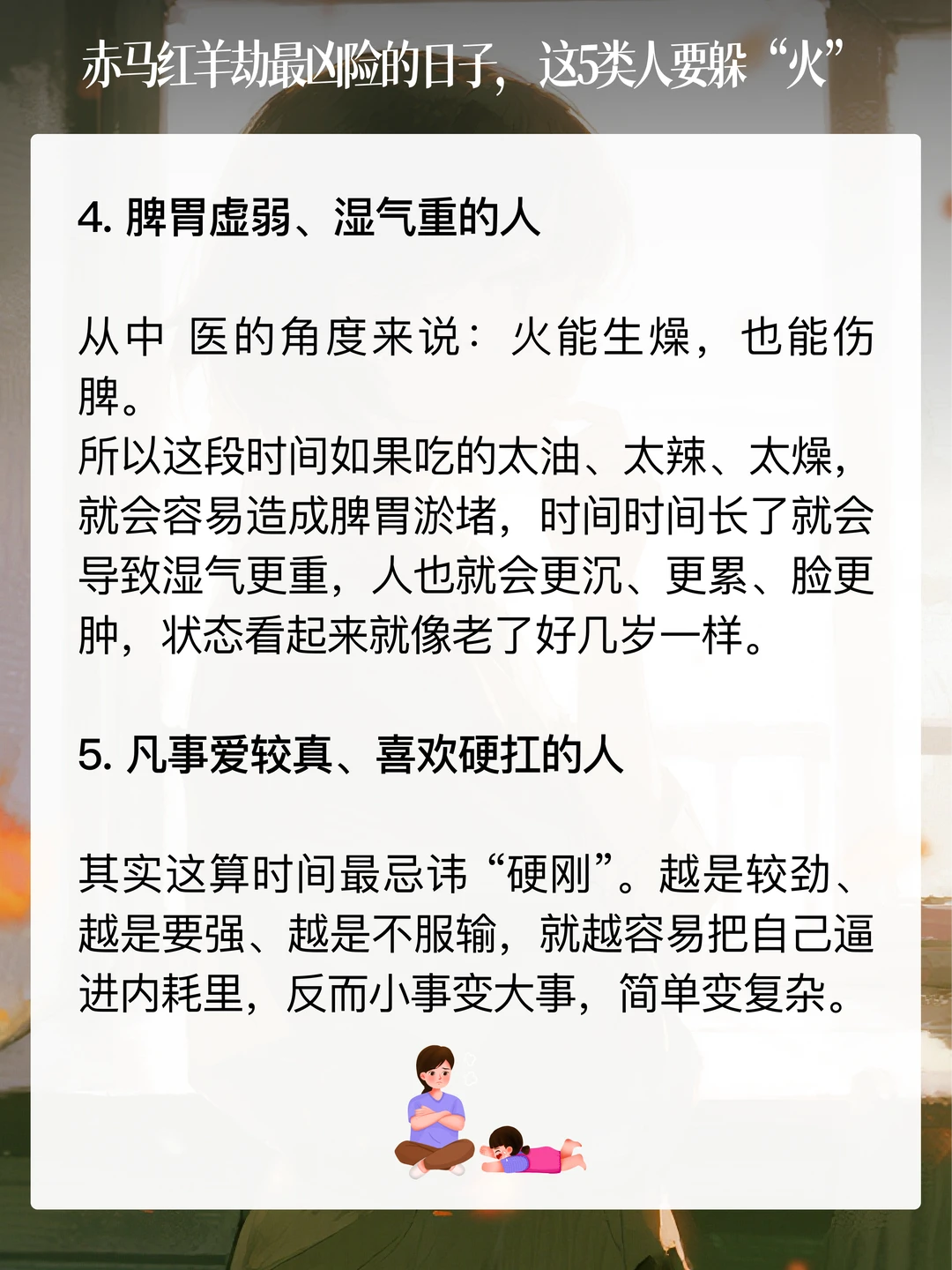 赤马红羊劫最凶险的日子，这5类人要躲“火”

4. 脾胃虚弱、湿气重的人

从中 医的角度来说：火能生燥，也能伤脾。
所以这段时间如果吃的太油、太辣、太燥，就会容易造成脾胃淤堵，时间时间长了就会导致湿气更重，人也就会更沉、更累、脸更肿，状态看起来就像老了好几岁一样。

5. 凡事爱较真、喜欢硬扛的人

其实这算时间最忌讳“硬刚”。越是较劲、越是要强、越是不服输，就越容易把自己逼进内耗里，反而小事变大事，简单变复杂。